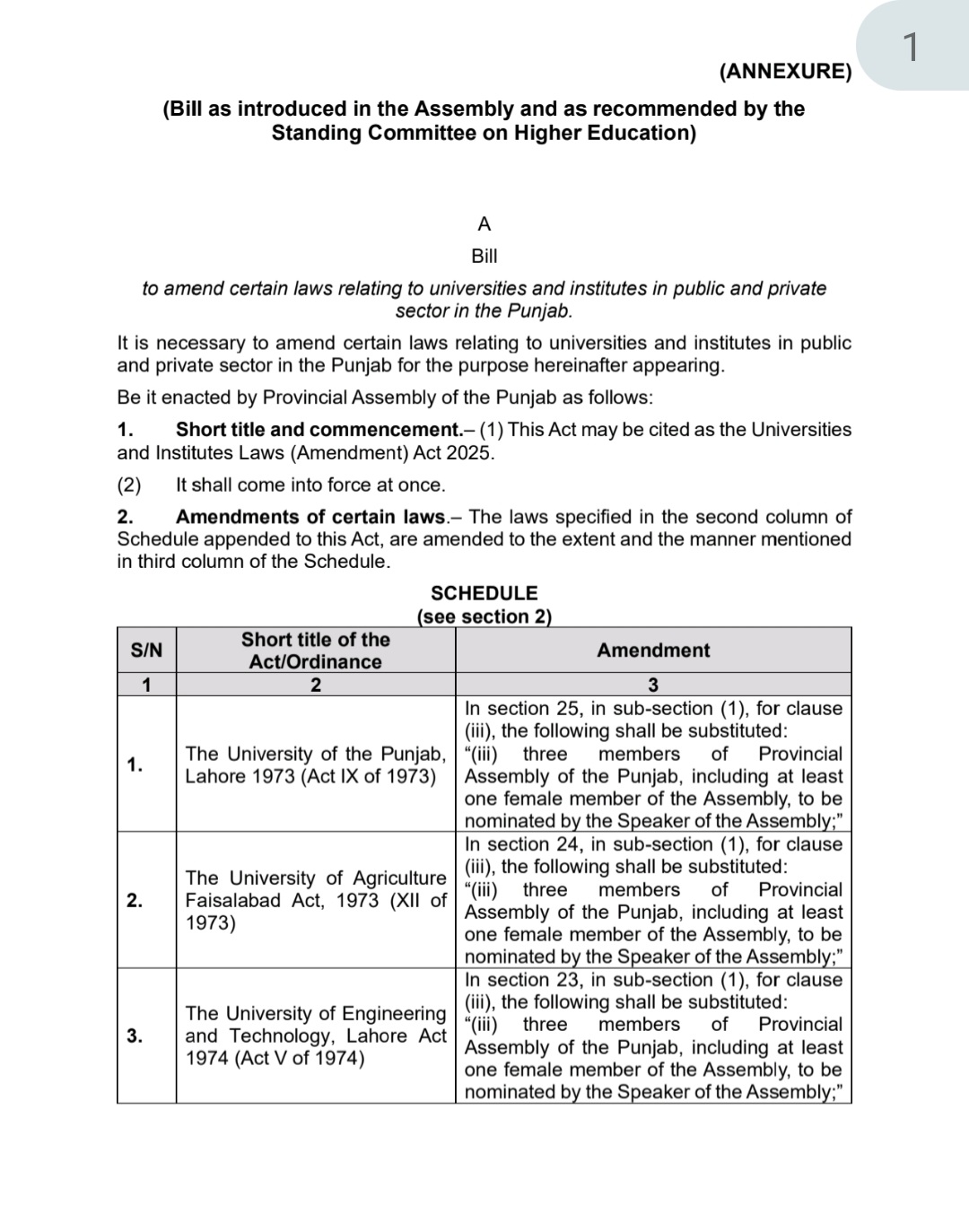 1

(ANNEXURE)

(Bill as introduced in the Assembly and as recommended by the Standing Committee on Higher Education)

A

Bill

to amend certain laws relating to universities and institutes in public and private sector in the Punjab.

It is necessary to amend certain laws relating to universities and institutes in public and private sector in the Punjab for the purpose hereinafter appearing.

Be it enacted by Provincial Assembly of the Punjab as follows:

1. Short title and commencement.– (1) This Act may be cited as the Universities and Institutes Laws (Amendment) Act 2025.

(2) It shall come into force at once.

2. Amendments of certain laws.– The laws specified in the second column of Schedule appended to this Act, are amended to the extent and the manner mentioned in third column of the Schedule.

SCHEDULE
(see section 2)

| S/N | Short title of the Act/Ordinance | Amendment |
|---|---|---|
| 1 | 2 | 3 |
| 1. | The University of the Punjab, Lahore 1973 (Act IX of 1973) | In section 25, in sub-section (1), for clause (iii), the following shall be substituted: “(iii) three members of Provincial Assembly of the Punjab, including at least one female member of the Assembly, to be nominated by the Speaker of the Assembly;” |
| 2. | The University of Agriculture Faisalabad Act, 1973 (XII of 1973) | In section 24, in sub-section (1), for clause (iii), the following shall be substituted: “(iii) three members of Provincial Assembly of the Punjab, including at least one female member of the Assembly, to be nominated by the Speaker of the Assembly;” |
| 3. | The University of Engineering and Technology, Lahore Act 1974 (Act V of 1974) | In section 23, in sub-section (1), for clause (iii), the following shall be substituted: “(iii) three members of Provincial Assembly of the Punjab, including at least one female member of the Assembly, to be nominated by the Speaker of the Assembly;” |